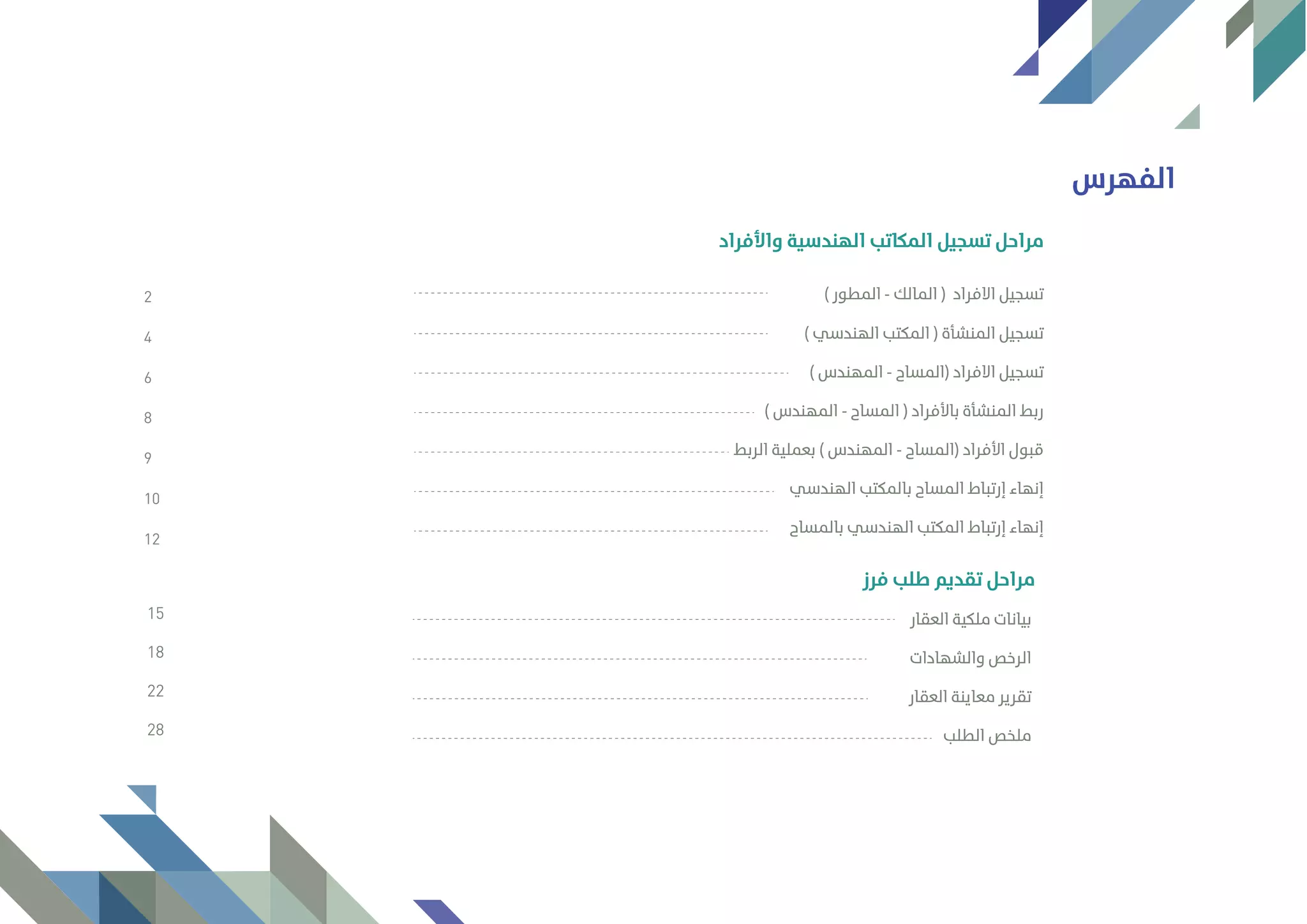 الفهرس

مراحل تسجيل المكاتب الهندسية والأفراد

تسجيل الافراد ( المالك - المطور ) 2

تسجيل المنشأة ( المكتب الهندسي ) 4

تسجيل الافراد (المساح - المهندس ) 6

ربط المنشأة بالأفراد ( المساح - المهندس ) 8

قبول الأفراد (المساح - المهندس ) بعملية الربط 9

إنهاء إرتباط المساح بالمكتب الهندسي 10

إنهاء إرتباط المكتب الهندسي بالمساح 12

مراحل تقديم طلب فرز

بيانات ملكية العقار 15

الرخص والشهادات 18

تقرير معاينة العقار 22

ملخص الطلب 28